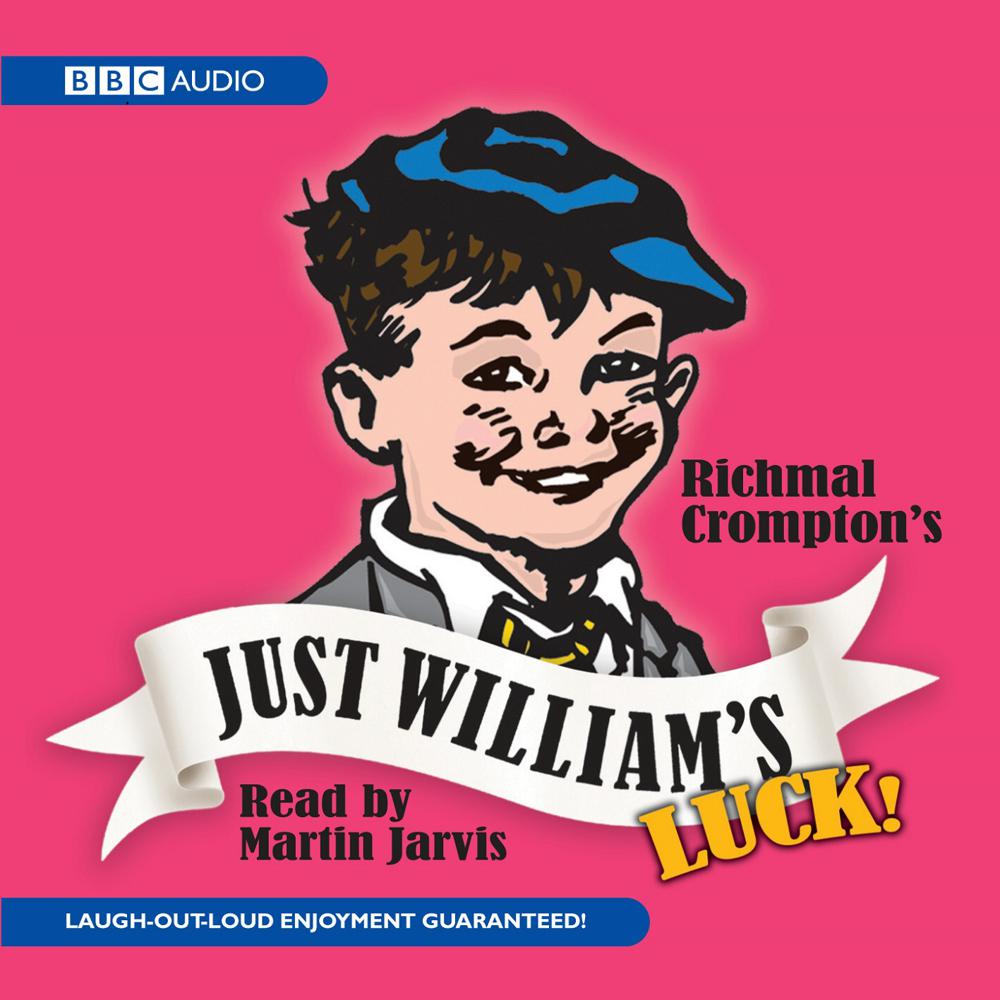 BBC AUDIO

Richmal Crompton's

JUST WILLIAM'S LUCK!

Read by Martin Jarvis

LAUGH-OUT-LOUD ENJOYMENT GUARANTEED!